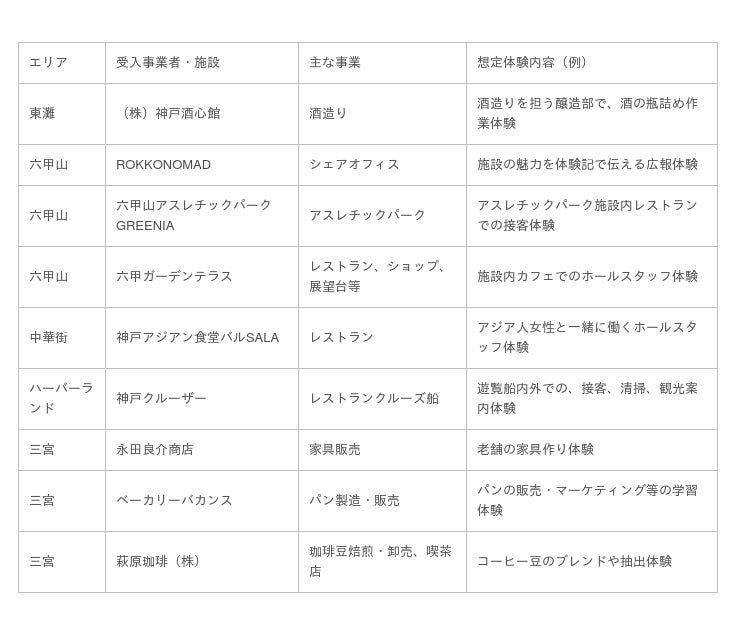 | エリア | 受入事業者・施設 | 主な事業 | 想定体験内容（例） |
|---|---|---|---|
| 東灘 | （株）神戸酒心館 | 酒造り | 酒造りを担う醸造部で、酒の瓶詰め作業体験 |
| 六甲山 | ROKKONOMAD | シェアオフィス | 施設の魅力を体験記で伝える広報体験 |
| 六甲山 | 六甲山アスレチックパーク GREENIA | アスレチックパーク | アスレチックパーク施設内レストランでの接客体験 |
| 六甲山 | 六甲ガーデンテラス | レストラン、ショップ、展望台等 | 施設内カフェでのホールスタッフ体験 |
| 中華街 | 神戸アジアン食堂バルSALA | レストラン | アジア人女性と一緒に働くホールスタッフ体験 |
| ハーバーランド | 神戸クルーザー | レストランクルーズ船 | 遊覧船内外での、接客、清掃、観光案内体験 |
| 三宮 | 永田良介商店 | 家具販売 | 老舗の家具作り体験 |
| 三宮 | ベーカリーバカンス | パン製造・販売 | パンの販売・マーケティング等の学習体験 |
| 三宮 | 萩原珈琲（株） | 珈琲豆焙煎・卸売、喫茶店 | コーヒー豆のブレンドや抽出体験 |